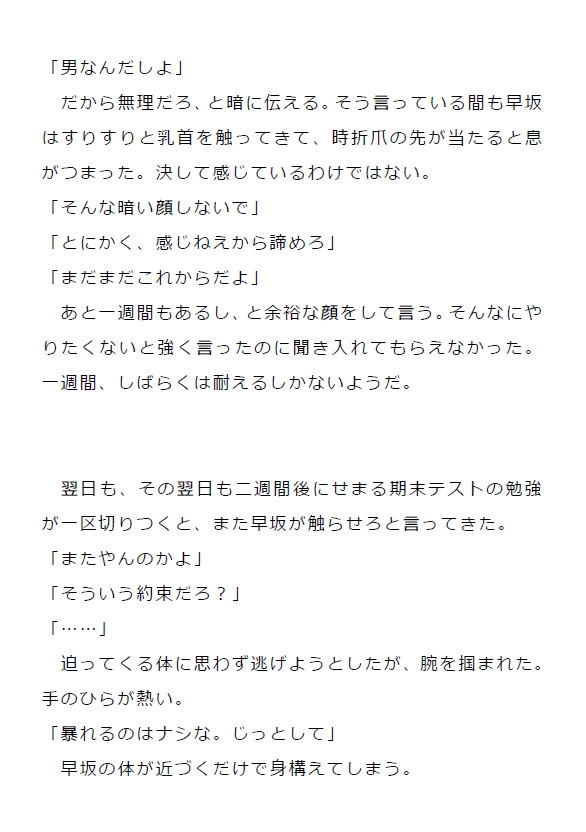 「男なんだしよ」

だから無理だろ、と暗に伝える。そう言っている間も早坂はすりすりと乳首を触ってきて、時折爪の先が当たると息がつまった。決して感じているわけではない。

「そんな暗い顔しないで」

「とにかく、感じねえから諦めろ」

「まだまだこれからだよ」

あと一週間もあるし、と余裕な顔をして言う。そんなにやりたくないと強く言ったのに聞き入れてもらえなかった。一週間、しばらくは耐えるしかないようだ。

翌日も、その翌日も二週間後にせまる期末テストの勉強が一区切りつくと、また早坂が触らせろと言ってきた。

「またやんのかよ」

「そういう約束だろ？」

「……」

迫ってくる体に思わず逃げようとしたが、腕を掴まれた。手のひらが熱い。

「暴れるのはナシな。じっとして」

早坂の体が近づくだけで身構えてしまう。